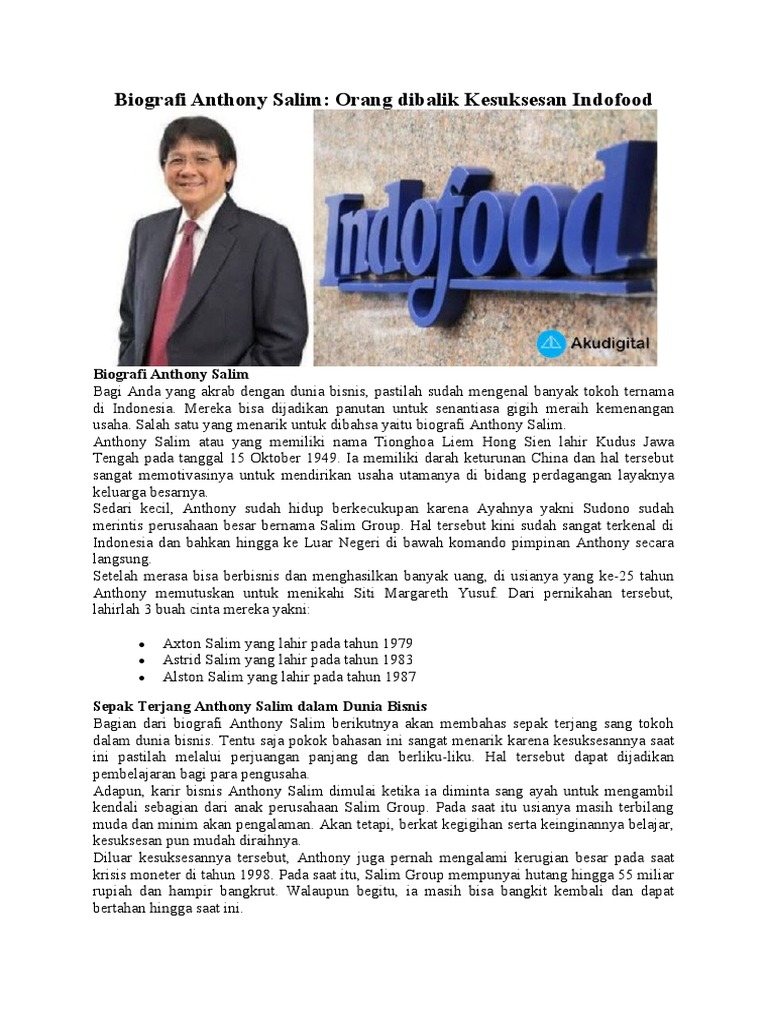 Biografi Anthony Salim: Orang dibalik Kesuksesan Indofood

Indofood

Akudigital

Biografi Anthony Salim
Bagi Anda yang akrab dengan dunia bisnis, pastilah sudah mengenal banyak tokoh ternama di Indonesia. Mereka bisa dijadikan panutan untuk senantiasa gigih meraih kemenangan usaha. Salah satu yang menarik untuk dibahsa yaitu biografi Anthony Salim.
Anthony Salim atau yang memiliki nama Tionghoa Liem Hong Sien lahir Kudus Jawa Tengah pada tanggal 15 Oktober 1949. Ia memiliki darah keturunan China dan hal tersebut sangat memotivasinya untuk mendirikan usaha utamanya di bidang perdagangan layaknya keluarga besarnya.
Sedari kecil, Anthony sudah hidup berkecukupan karena Ayahnya yakni Sudono sudah merintis perusahaan besar bernama Salim Group. Hal tersebut kini sudah sangat terkenal di Indonesia dan bahkan hingga ke Luar Negeri di bawah komando pimpinan Anthony secara langsung.
Setelah merasa bisa berbisnis dan menghasilkan banyak uang, di usianya yang ke-25 tahun Anthony memutuskan untuk menikahi Siti Margareth Yusuf. Dari pernikahan tersebut, lahirlah 3 buah cinta mereka yakni:

• Axton Salim yang lahir pada tahun 1979
• Astrid Salim yang lahir pada tahun 1983
• Alston Salim yang lahir pada tahun 1987

Sepak Terjang Anthony Salim dalam Dunia Bisnis
Bagian dari biografi Anthony Salim berikutnya akan membahas sepak terjang sang tokoh dalam dunia bisnis. Tentu saja pokok bahasan ini sangat menarik karena kesuksesannya saat ini pastilah melalui perjuangan panjang dan berliku-liku. Hal tersebut dapat dijadikan pembelajaran bagi para pengusaha.
Adapun, karir bisnis Anthony Salim dimulai ketika ia diminta sang ayah untuk mengambil kendali sebagian dari anak perusahaan Salim Group. Pada saat itu usianya masih terbilang muda dan minim akan pengalaman. Akan tetapi, berkat kegigihan serta keinginannya belajar, kesuksesan pun mudah diraihnya.
Diluar kesuksesannya tersebut, Anthony juga pernah mengalami kerugian besar pada saat krisis moneter di tahun 1998. Pada saat itu, Salim Group mempunyai hutang hingga 55 miliar rupiah dan hampir bangkrut. Walaupun begitu, ia masih bisa bangkit kembali dan dapat bertahan hingga saat ini.